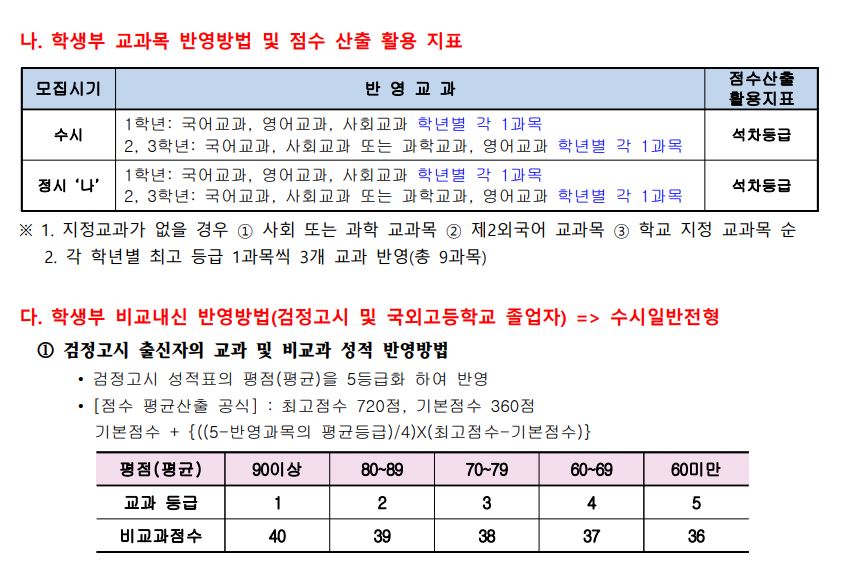 나. 학생부 교과목 반영방법 및 점수 산출 활용 지표

| 모집시기 | 반 영 교 과 | 점수산출 활용지표 |
|---|---|---|
| 수시 | 1학년: 국어교과, 영어교과, 사회교과 학년별 각 1과목<br>2, 3학년: 국어교과, 사회교과 또는 과학교과, 영어교과 학년별 각 1과목 | 석차등급 |
| 정시 '나' | 1학년: 국어교과, 영어교과, 사회교과 학년별 각 1과목<br>2, 3학년: 국어교과, 사회교과 또는 과학교과, 영어교과 학년별 각 1과목 | 석차등급 |

※ 1. 지정교과가 없을 경우 ① 사회 또는 과학 교과목 ② 제2외국어 교과목 ③ 학교 지정 교과목 순
2. 각 학년별 최고 등급 1과목씩 3개 교과 반영(총 9과목)

다. 학생부 비교내신 반영방법(검정고시 및 국외고등학교 졸업자) => 수시일반전형

① 검정고시 출신자의 교과 및 비교과 성적 반영방법

• 검정고시 성적표의 평점(평균)을 5등급화 하여 반영

• [점수 평균산출 공식] : 최고점수 720점, 기본점수 360점
기본점수 + {((5-반영과목의 평균등급)/4)X(최고점수-기본점수)}

| 평점(평균) | 90이상 | 80~89 | 70~79 | 60~69 | 60미만 |
|---|---|---|---|---|---|
| 교과 등급 | 1 | 2 | 3 | 4 | 5 |
| 비교과점수 | 40 | 39 | 38 | 37 | 36 |